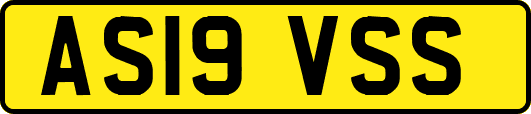 AS19 VSS